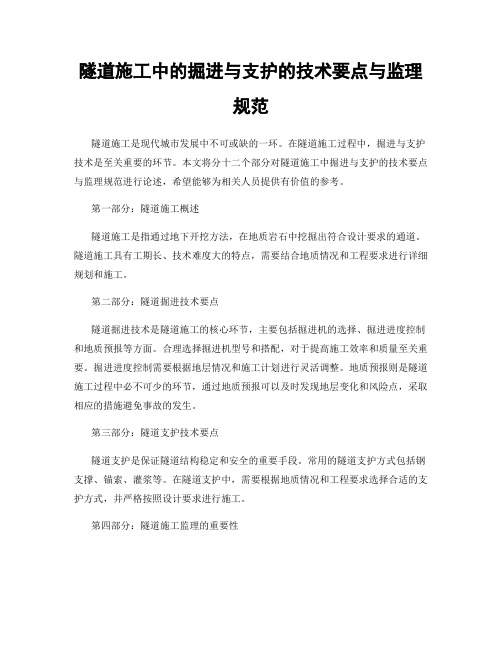 隧道施工中的掘进与支护的技术要点与监理规范

隧道施工是现代城市发展中不可或缺的一环。在隧道施工过程中，掘进与支护技术是至关重要的环节。本文将分十二个部分对隧道施工中掘进与支护的技术要点与监理规范进行论述，希望能够为相关人员提供有价值的参考。

第一部分：隧道施工概述

隧道施工是指通过地下开挖方法，在地质岩石中挖掘出符合设计要求的通道。隧道施工具有工期长、技术难度大的特点，需要结合地质情况和工程要求进行详细规划和施工。

第二部分：隧道掘进技术要点

隧道掘进技术是隧道施工的核心环节，主要包括掘进机的选择、掘进进度控制和地质预报等方面。合理选择掘进机型号和搭配，对于提高施工效率和质量至关重要。掘进进度控制需要根据地层情况和施工计划进行灵活调整。地质预报则是隧道施工过程中必不可少的环节，通过地质预报可以及时发现地层变化和风险点，采取相应的措施避免事故的发生。

第三部分：隧道支护技术要点

隧道支护是保证隧道结构稳定和安全的重要手段。常用的隧道支护方式包括钢支撑、锚索、灌浆等。在隧道支护中，需要根据地质情况和工程要求选择合适的支护方式，并严格按照设计要求进行施工。

第四部分：隧道施工监理的重要性